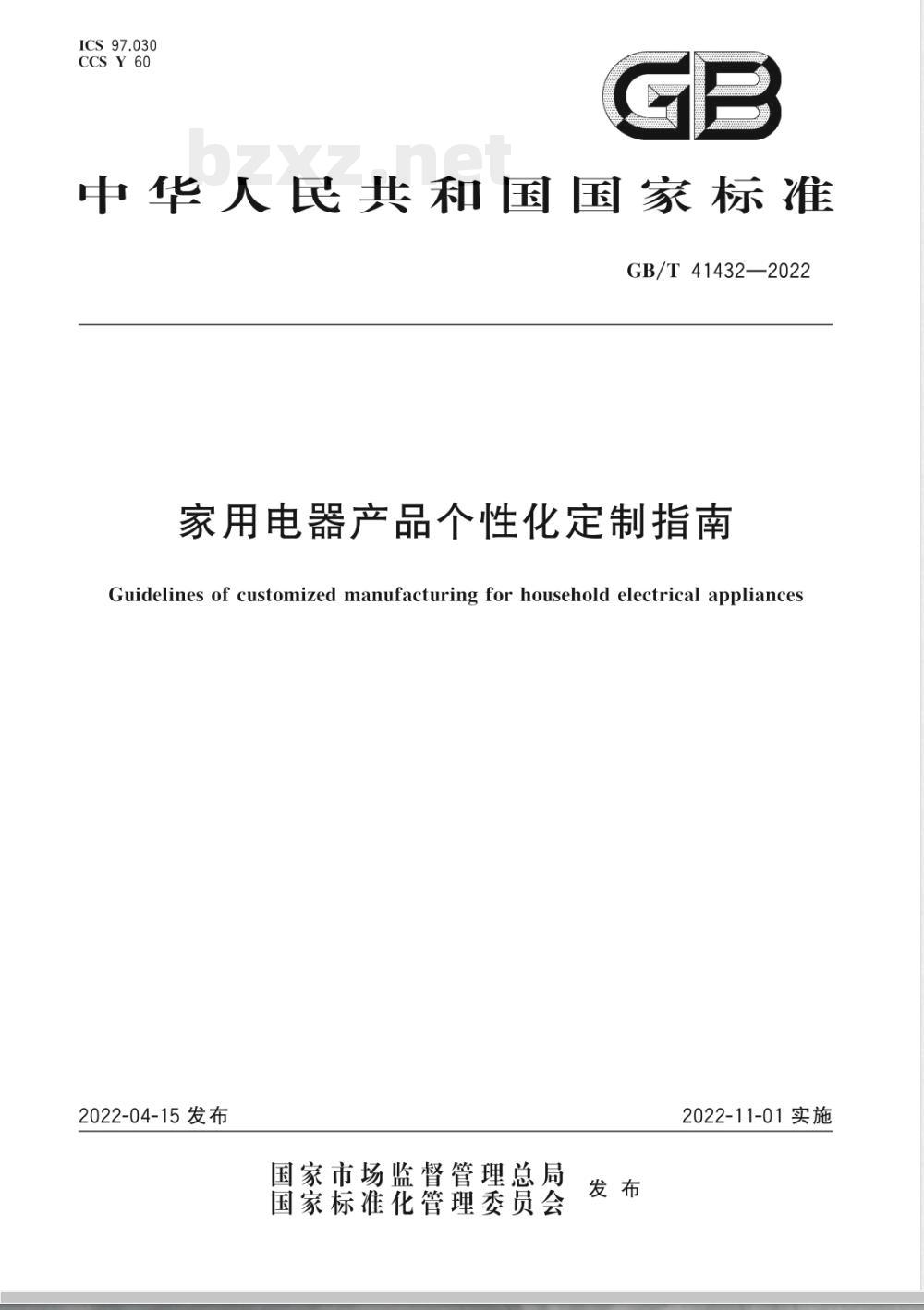 ICS 97.030
CCS Y 60

GB

bzxz.net

中华人民共和国国家标准

GB/T 41432—2022

家用电器产品个性化定制指南

Guidelines of customized manufacturing for household electrical appliances

2022-04-15 发布

2022-11-01 实施

国家市场监督管理总局
国家标准化管理委员会
发布